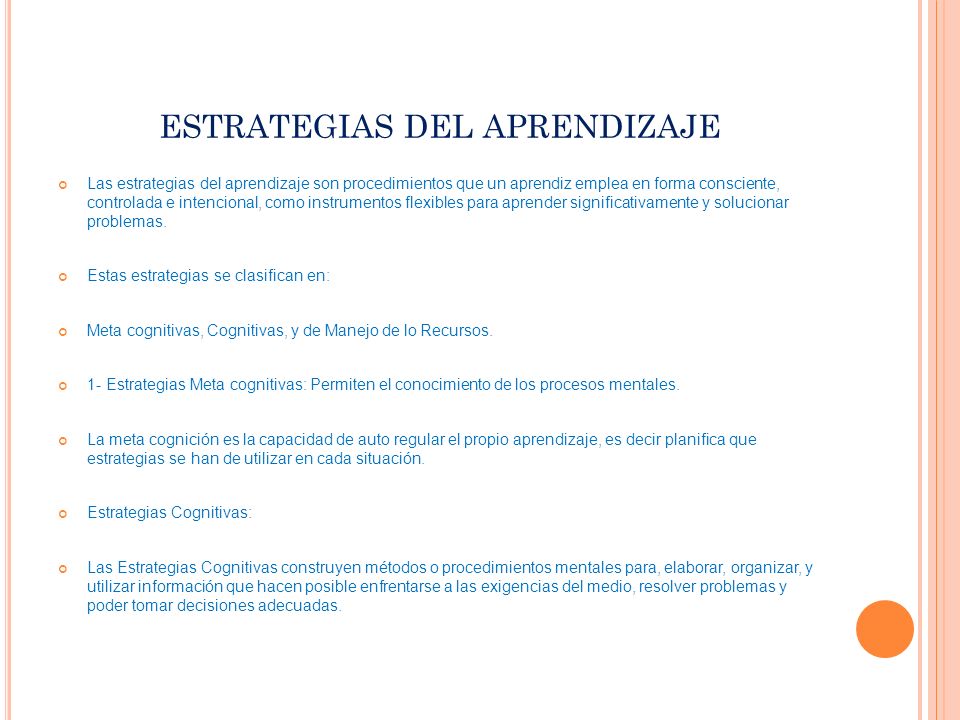 ESTRATEGIAS DEL APRENDIZAJE

Las estrategias del aprendizaje son procedimientos que un aprendiz emplea en forma consciente, controlada e intencional, como instrumentos flexibles para aprender significativamente y solucionar problemas.

Estas estrategias se clasifican en:

Meta cognitivas, Cognitivas, y de Manejo de lo Recursos.

1- Estrategias Meta cognitivas: Permiten el conocimiento de los procesos mentales.

La meta cognición es la capacidad de auto regular el propio aprendizaje, es decir planifica que estrategias se han de utilizar en cada situación.

Estrategias Cognitivas:

Las Estrategias Cognitivas construyen métodos o procedimientos mentales para, elaborar, organizar, y utilizar información que hacen posible enfrentarse a las exigencias del medio, resolver problemas y poder tomar decisiones adecuadas.